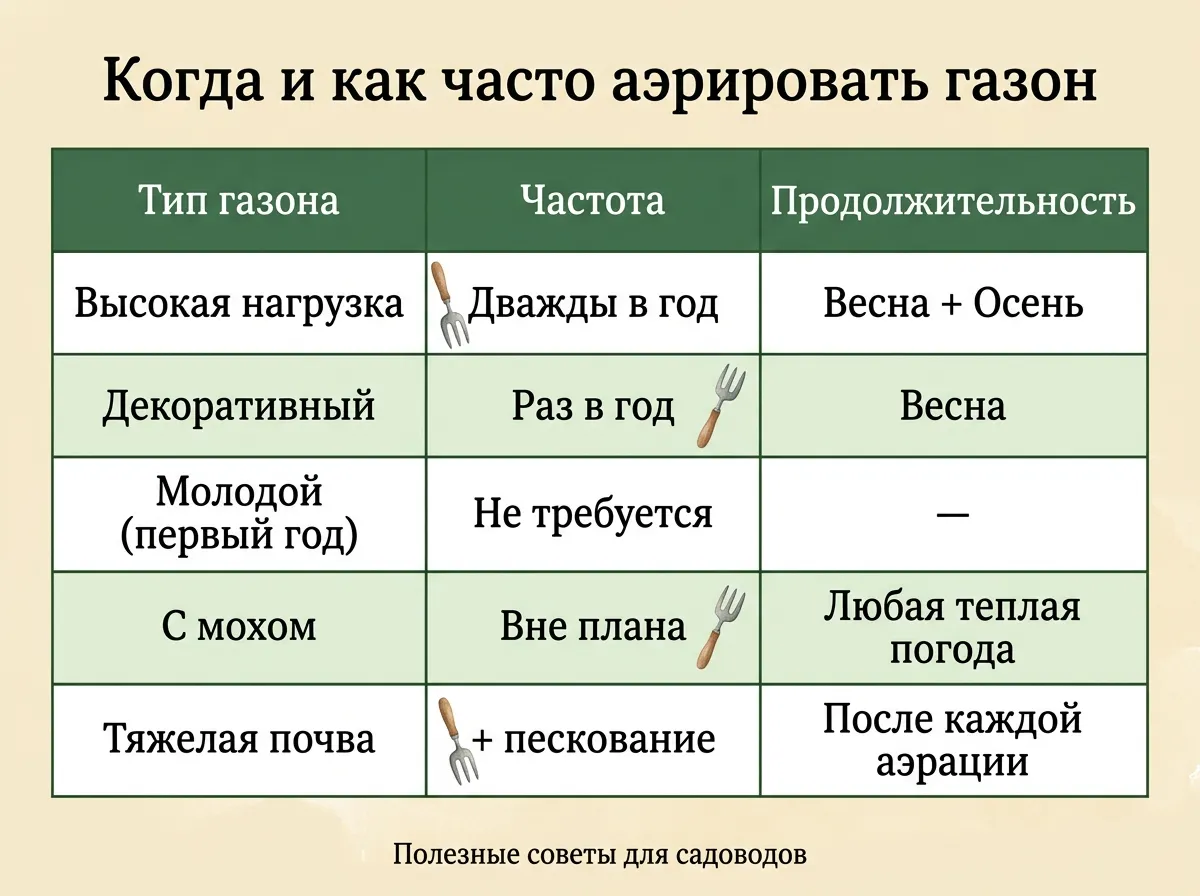 Когда и как часто аэрировать газон

| Тип газона | Частота | Продолжительность |
|---|---|---|
| Высокая нагрузка | Дважды в год | Весна + Осень |
| Декоративный | Раз в год | Весна |
| Молодой (первый год) | Не требуется | — |
| С мохом | Вне плана | Любая теплая погода |
| Тяжелая почва | + пескование | После каждой аэрации |

Полезные советы для садоводов